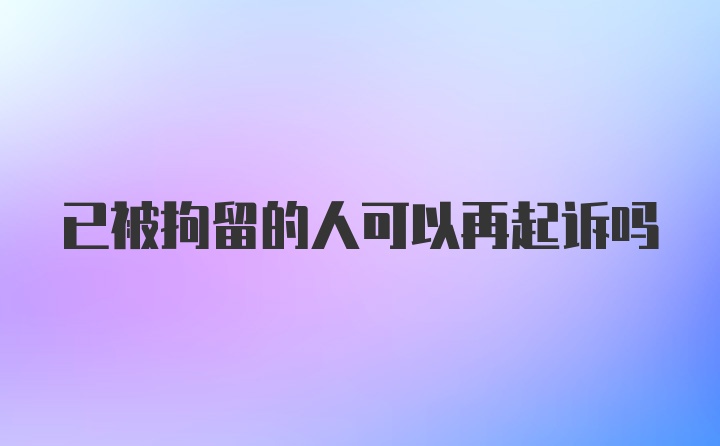 已被拘留的人可以再起诉吗